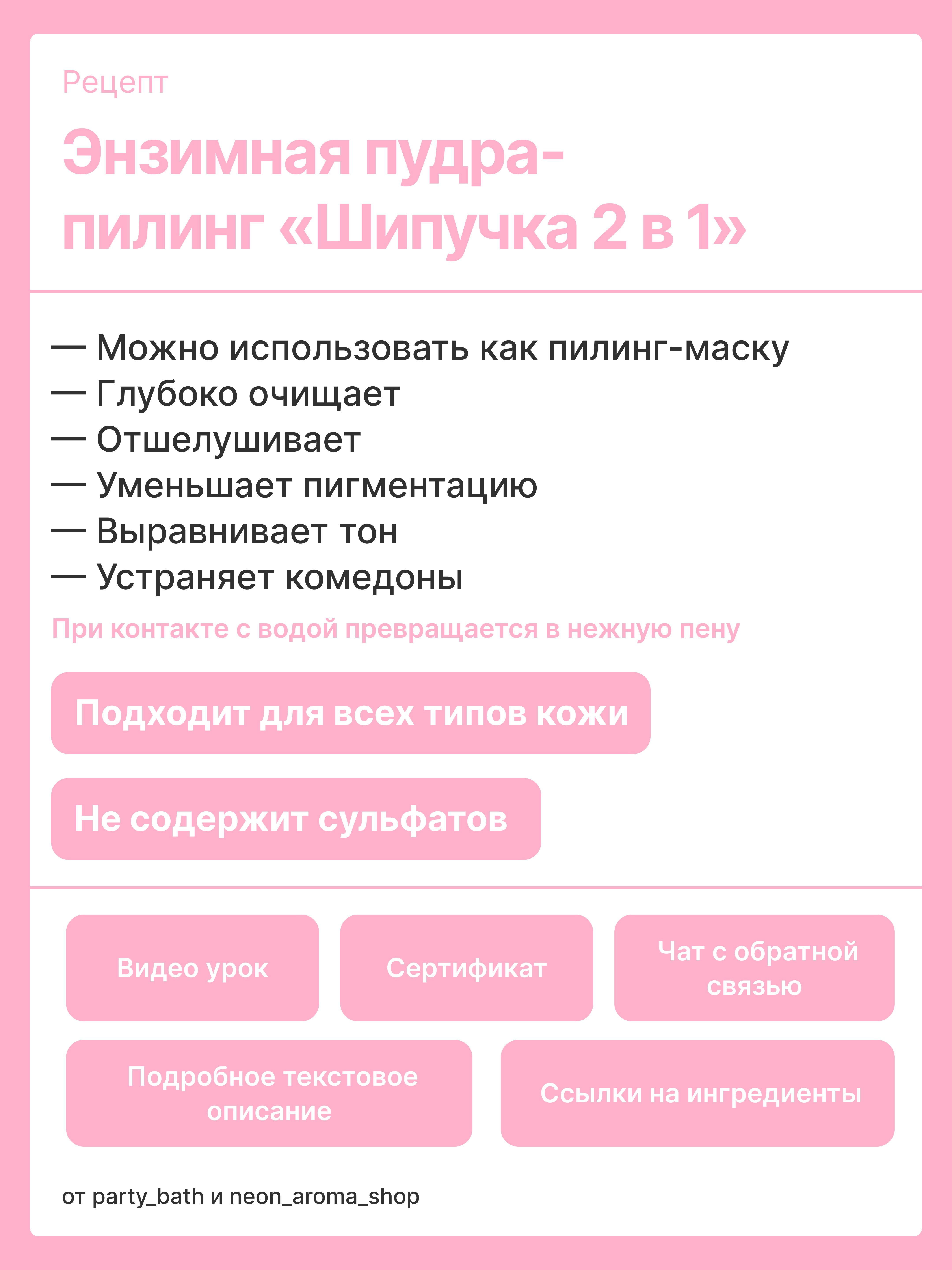 Рецепт

Энзимная пудра-пилинг «Шипучка 2 в 1»

— Можно использовать как пилинг-маску
— Глубоко очищает
— Отшелушивает
— Уменьшает пигментацию
— Выравнивает тон
— Устраняет комедоны

При контакте с водой превращается в нежную пену

Подходит для всех типов кожи

Не содержит сульфатов

Видео урок

Сертификат

Чат с обратной связью

Подробное текстовое описание

Ссылки на ингредиенты

от party_bath и neon_aroma_shop